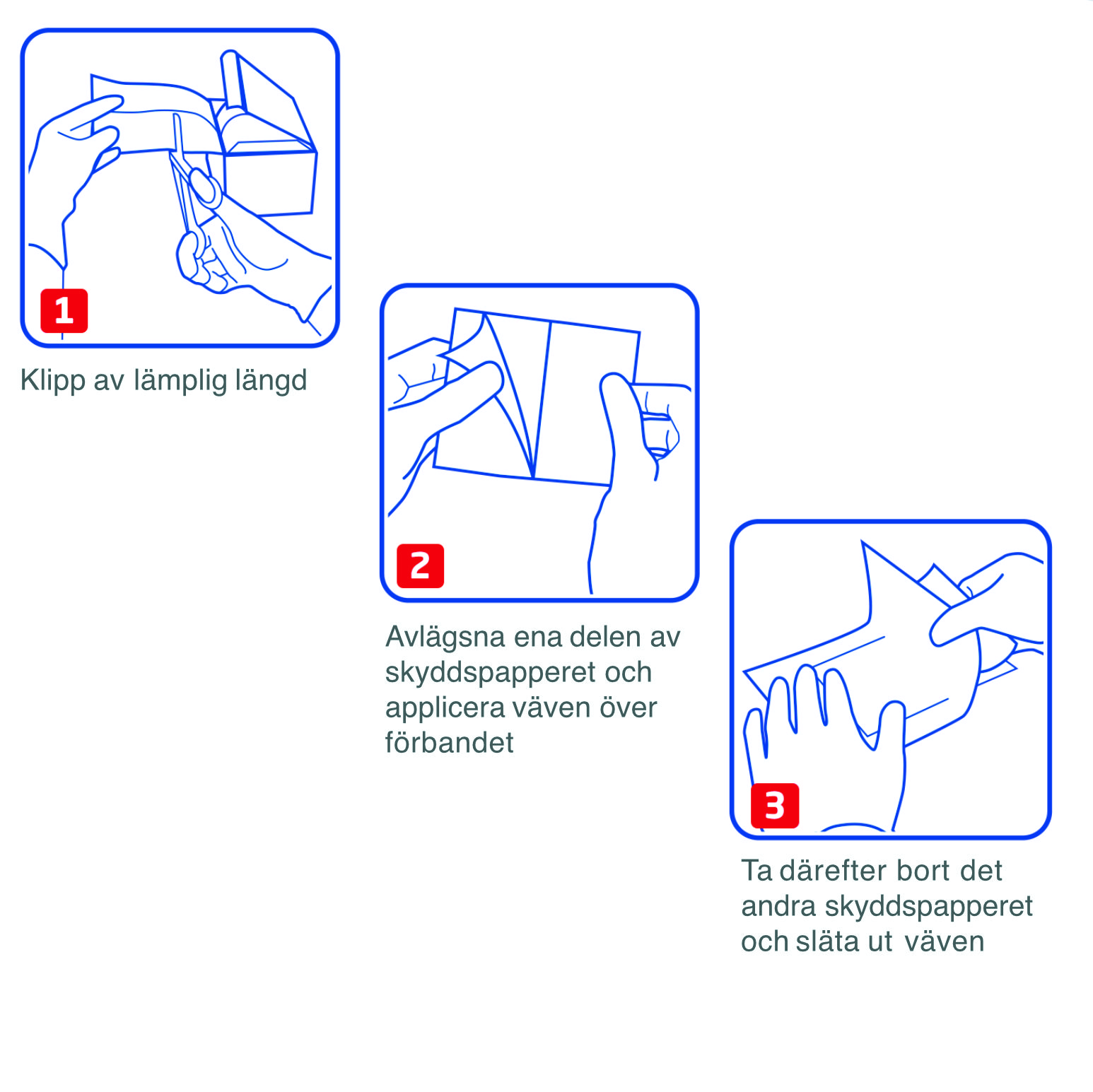 1

Klipp av lämplig längd

2

Avlägsna ena delen av skyddspapperet och applicera väven över förbandet

3

Ta därefter bort det andra skyddspapperet och släta ut väven